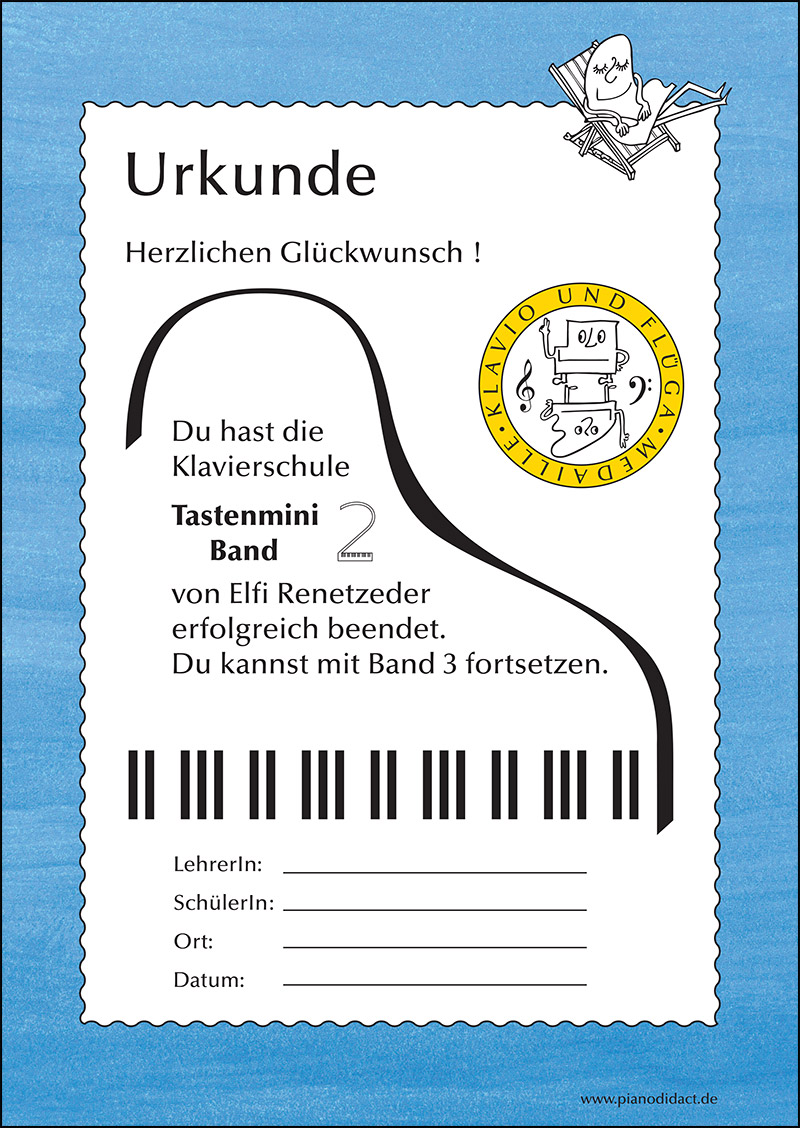 Urkunde

Herzlichen Glückwunsch !

KLAVIO UND FLÜGA MEDAILLE

Du hast die Klavierschule

Tastenmini Band 2

von Elfi Renetzeder erfolgreich beendet. Du kannst mit Band 3 fortsetzen.

LehrerIn: ____

SchülerIn: ____

Ort: ____

Datum: ____

www.pianodidact.de